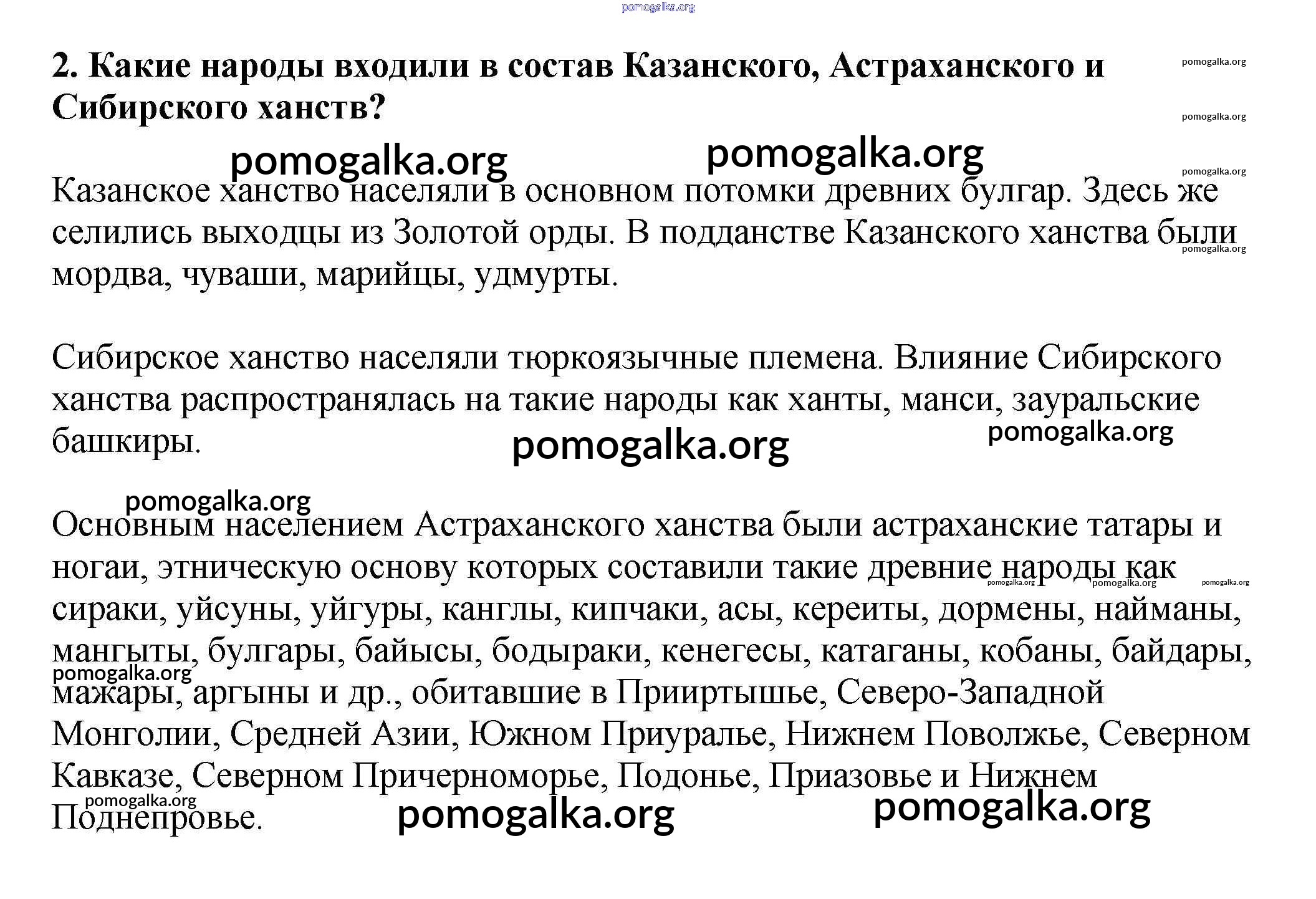 pomogalka.org

2. Какие народы входили в состав Казанского, Астраханского и Сибирского ханств?

pomogalka.org

pomogalka.org

pomogalka.org pomogalka.org

pomogalka.org

Казанское ханство населяли в основном потомки древних булгар. Здесь же селились выходцы из Золотой орды. В подданстве Казанского ханства были мордва, чуваши, марийцы, удмурты.

pomogalka.org

Сибирское ханство населяли тюркоязычные племена. Влияние Сибирского ханства распространялась на такие народы как ханты, манси, зауральские башкиры.

pomogalka.org pomogalka.org

pomogalka.org

Основным населением Астраханского ханства были астраханские татары и ногаи, этническую основу которых составили такие древние народы как сираки, уйсуны, уйгуры, канглы, кипчаки, асы, кереиты, дормены, найманы, мангыты, булгары, байысы, бодыраки, кенегесы, катаганы, кобаны, байдары, мажары, аргыны и др., обитавшие в Прииртышье, Северо-Западной Монголии, Средней Азии, Южном Приуралье, Нижнем Поволжье, Северном Кавказе, Северном Причерноморье, Подонье, Приазовье и Нижнем Поднепровье.

pomogalka.org pomogalka.org pomogalka.org

pomogalka.org

pomogalka.org

pomogalka.org pomogalka.org